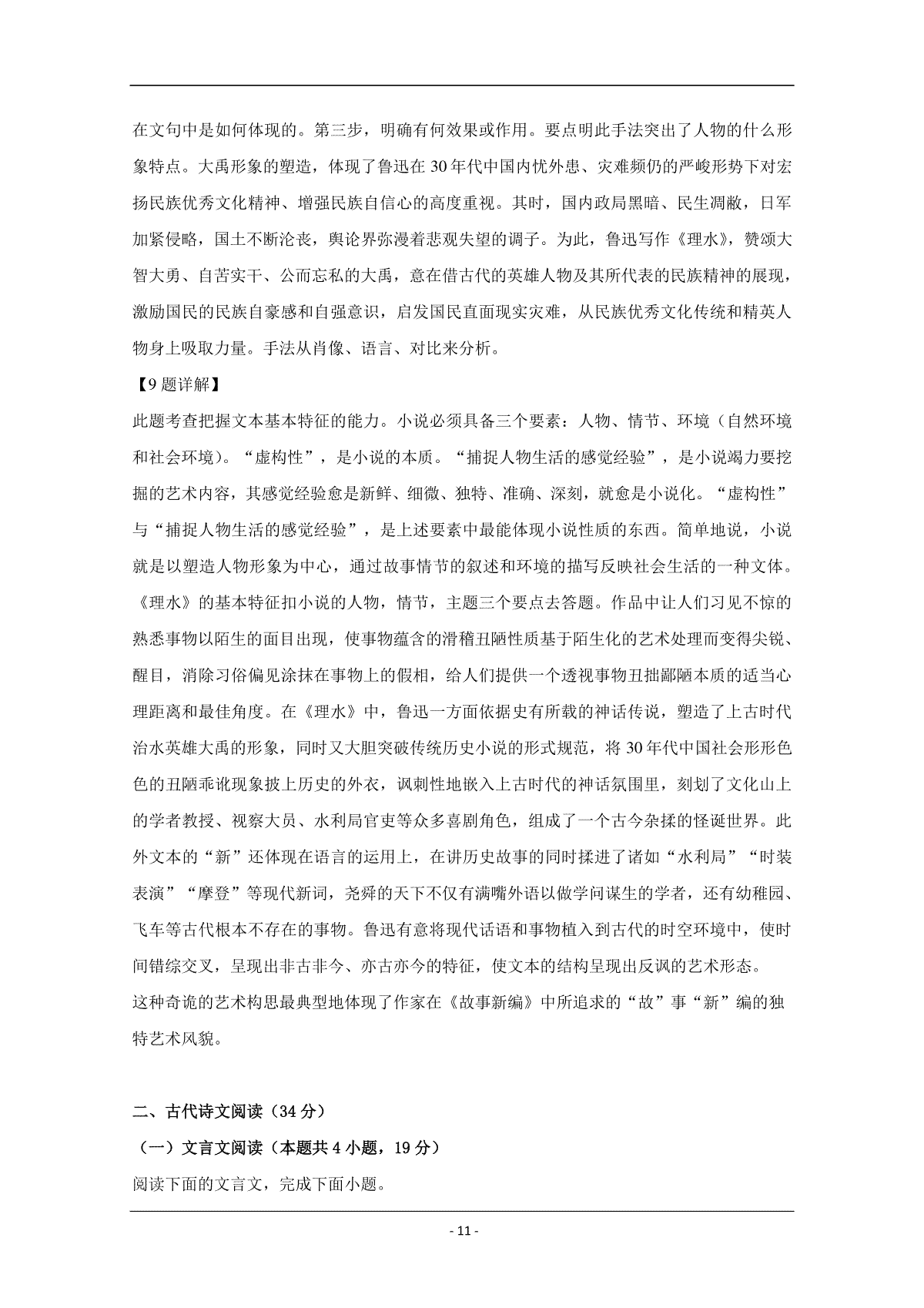 在文句中是如何体现的。第三步，明确有何效果或作用。要点明此手法突出了人物的什么形象特点。大禹形象的塑造，体现了鲁迅在30年代中国内忧外患、灾难频仍的严峻形势下对宏扬民族优秀文化精神、增强民族自信心的高度重视。其时，国内政局黑暗、民生凋敝，日军加紧侵略，国土不断沦丧，舆论界弥漫着悲观失望的调子。为此，鲁迅写作《理水》，赞颂大智大勇、自苦实干、公而忘私的大禹，意在借古代的英雄人物及其所代表的民族精神的展现，激励国民的民族自豪感和自强意识，启发国民直面现实灾难，从民族优秀文化传统和精英人物身上吸取力量。手法从肖像、语言、对比来分析。

【9题详解】

此题考查把握文本基本特征的能力。小说必须具备三个要素：人物、情节、环境（自然环境和社会环境）。“虚构性”，是小说的本质。“捕捉人物生活的感觉经验”，是小说竭力要挖掘的艺术内容，其感觉经验愈是新鲜、细微、独特、准确、深刻，就愈是小说化。“虚构性”与“捕捉人物生活的感觉经验”，是上述要素中最能体现小说性质的东西。简单地说，小说就是以塑造人物形象为中心，通过故事情节的叙述和环境的描写反映社会生活的一种文体。《理水》的基本特征扣小说的人物，情节，主题三个要点去答题。作品中让人们习见不惊的熟悉事物以陌生的面目出现，使事物蕴含的滑稽丑陋性质基于陌生化的艺术处理而变得尖锐、醒目，消除习俗偏见涂抹在事物上的假相，给人们提供一个透视事物丑拙鄙陋本质的适当心理距离和最佳角度。在《理水》中，鲁迅一方面依据史有所载的神话传说，塑造了上古时代治水英雄大禹的形象，同时又大胆突破传统历史小说的形式规范，将30年代中国社会形形色色的丑陋乖讹现象披上历史的外衣，讽刺性地嵌入上古时代的神话氛围里，刻划了文化山上的学者教授、视察大员、水利局官吏等众多喜剧角色，组成了一个古今杂揉的怪诞世界。此外文本的“新”还体现在语言的运用上，在讲历史故事的同时揉进了诸如“水利局”“时装表演”“摩登”等现代新词，尧舜的天下不仅有满嘴外语以做学问谋生的学者，还有幼稚园、飞车等古代根本不存在的事物。鲁迅有意将现代话语和事物植入到古代的时空环境中，使时间错综交叉，呈现出非古非今、亦古亦今的特征，使文本的结构呈现出反讽的艺术形态。

这种奇诡的艺术构思最典型地体现了作家在《故事新编》中所追求的“故”事“新”编的独特艺术风貌。

二、古代诗文阅读（34分）

（一）文言文阅读（本题共4小题，19分）

阅读下面的文言文，完成下面小题。

- 11 -